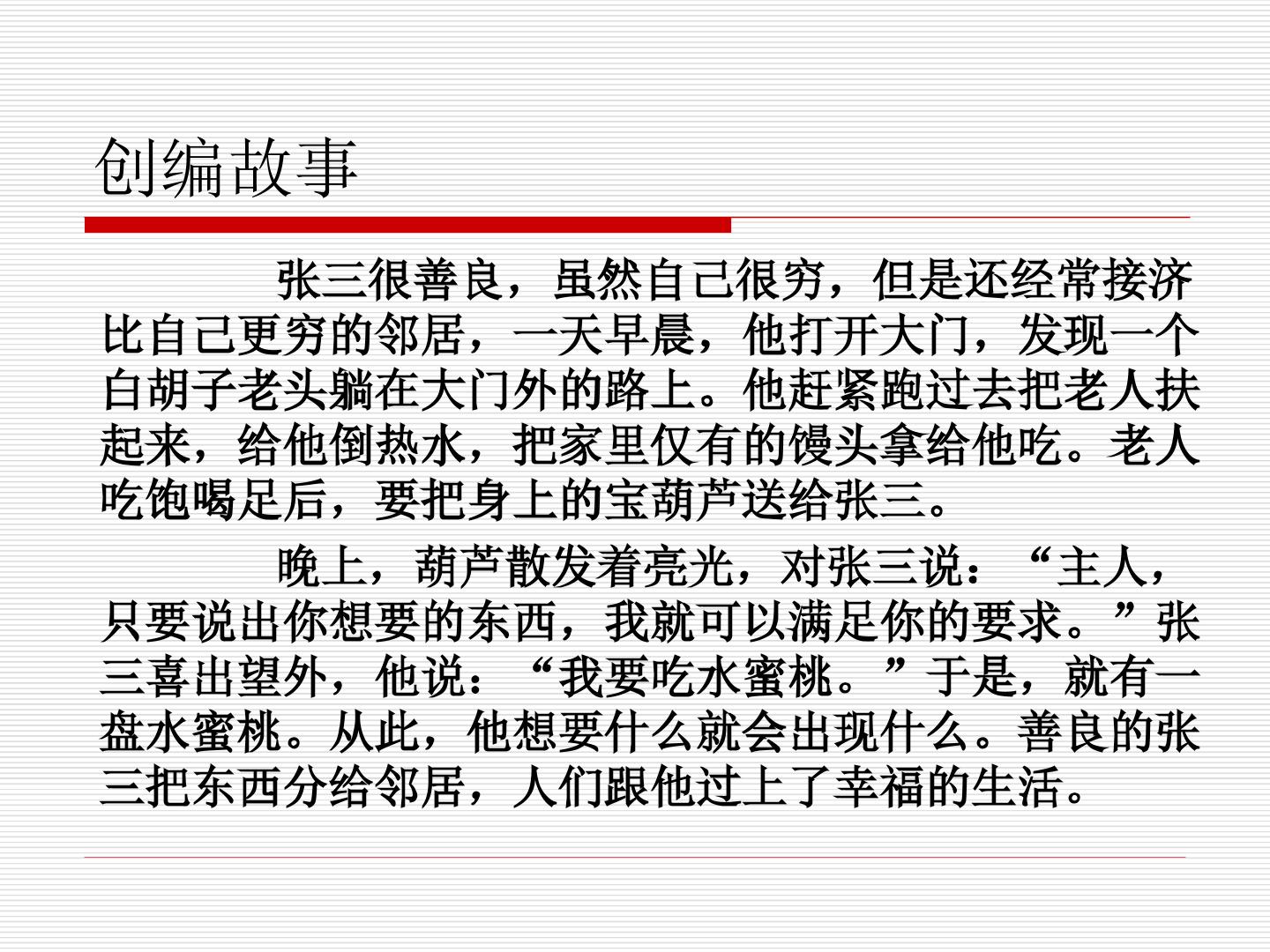 创编故事

张三很善良，虽然自己很穷，但是还经常接济比自己更穷的邻居，一天早晨，他打开大门，发现一个白胡子老头躺在大门外的路上。他赶紧跑过去把老人扶起来，给他倒热水，把家里仅有的馒头拿给他吃。老人吃饱喝足后，要把身上的宝葫芦送给张三。

晚上，葫芦散发着亮光，对张三说：“主人，只要说出你想要的东西，我就可以满足你的要求。”张三喜出望外，他说：“我要吃水蜜桃。”于是，就有一盘水蜜桃。从此，他想要什么就会出现什么。善良的张三把东西分给邻居，人们跟他过上了幸福的生活。